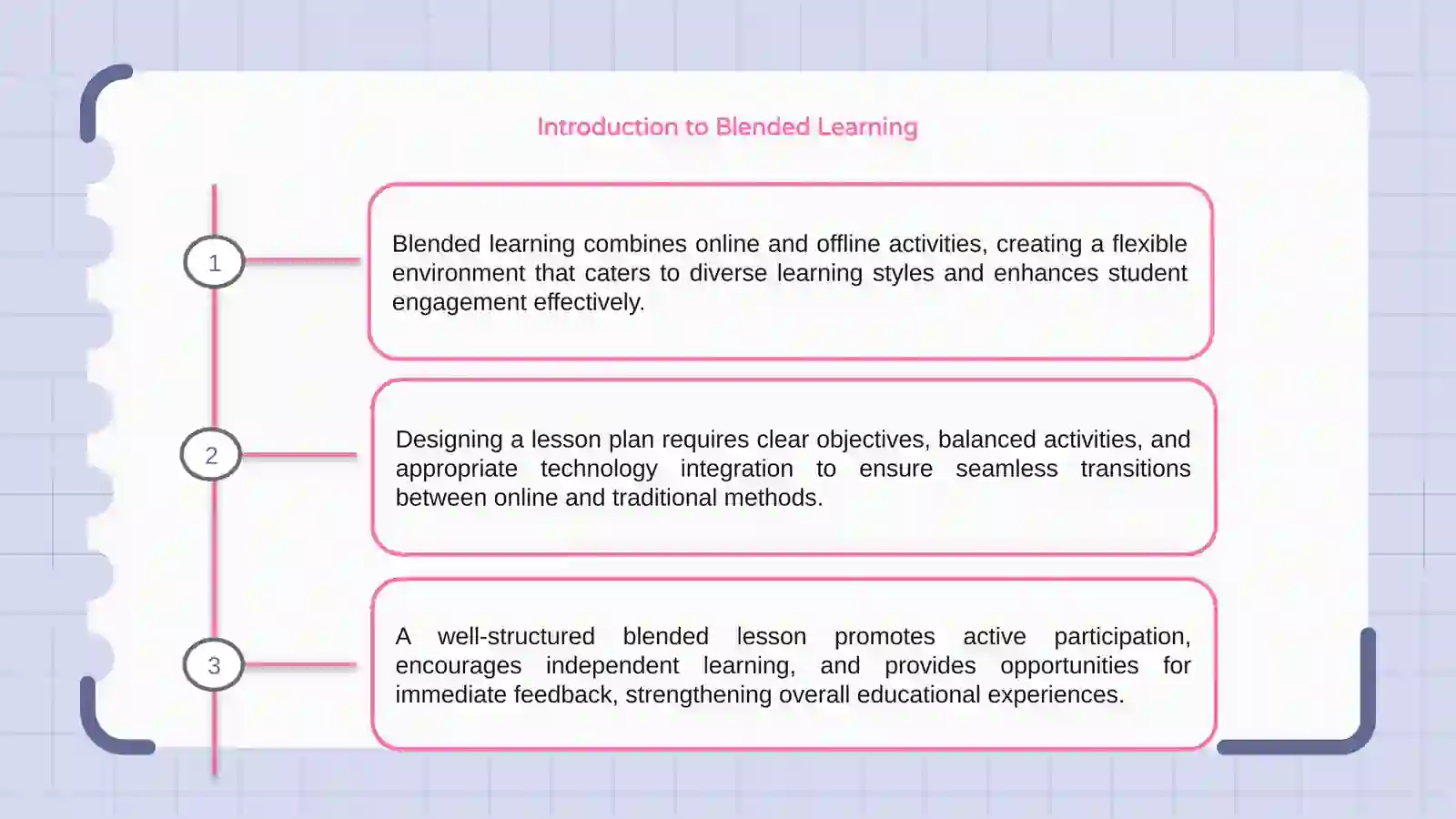 Introduction to Blended Learning

1

Blended learning combines online and offline activities, creating a flexible environment that caters to diverse learning styles and enhances student engagement effectively.

2

Designing a lesson plan requires clear objectives, balanced activities, and appropriate technology integration to ensure seamless transitions between online and traditional methods.

3

A well-structured blended lesson promotes active participation, encourages independent learning, and provides opportunities for immediate feedback, strengthening overall educational experiences.